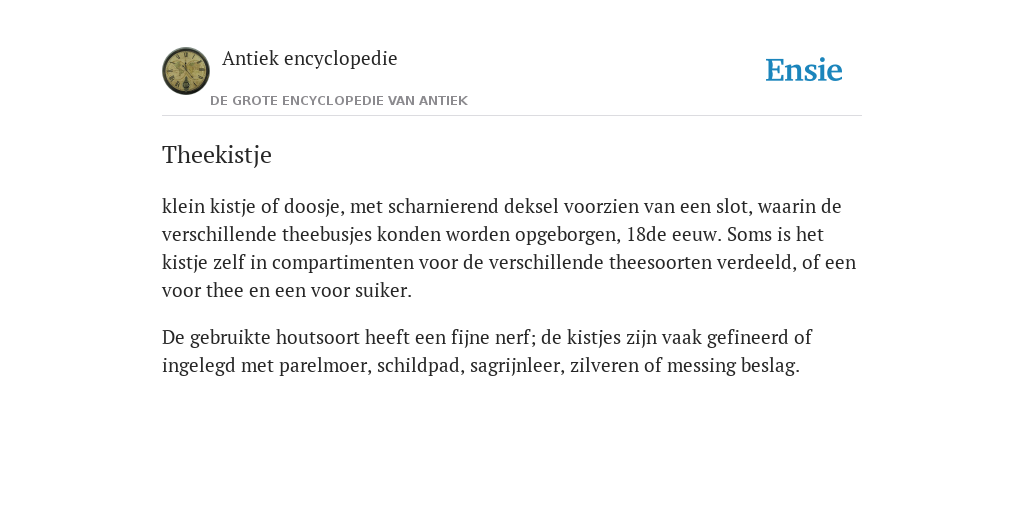 Antiek encyclopedie

DE GROTE ENCYCLOPEDIE VAN ANTIEK

Ensie

Theekistje

klein kistje of doosje, met scharnierend deksel voorzien van een slot, waarin de verschillende theebusjes konden worden opgeborgen, 18de eeuw. Soms is het kistje zelf in compartimenten voor de verschillende theesoorten verdeeld, of een voor thee en een voor suiker.

De gebruikte houtsoort heeft een fijne nerf; de kistjes zijn vaak gefineerd of ingelegd met parelmoer, schildpad, sagrijnleer, zilveren of messing beslag.